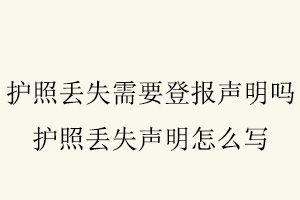 护照丢失需要登报声明吗
护照丢失声明怎么写